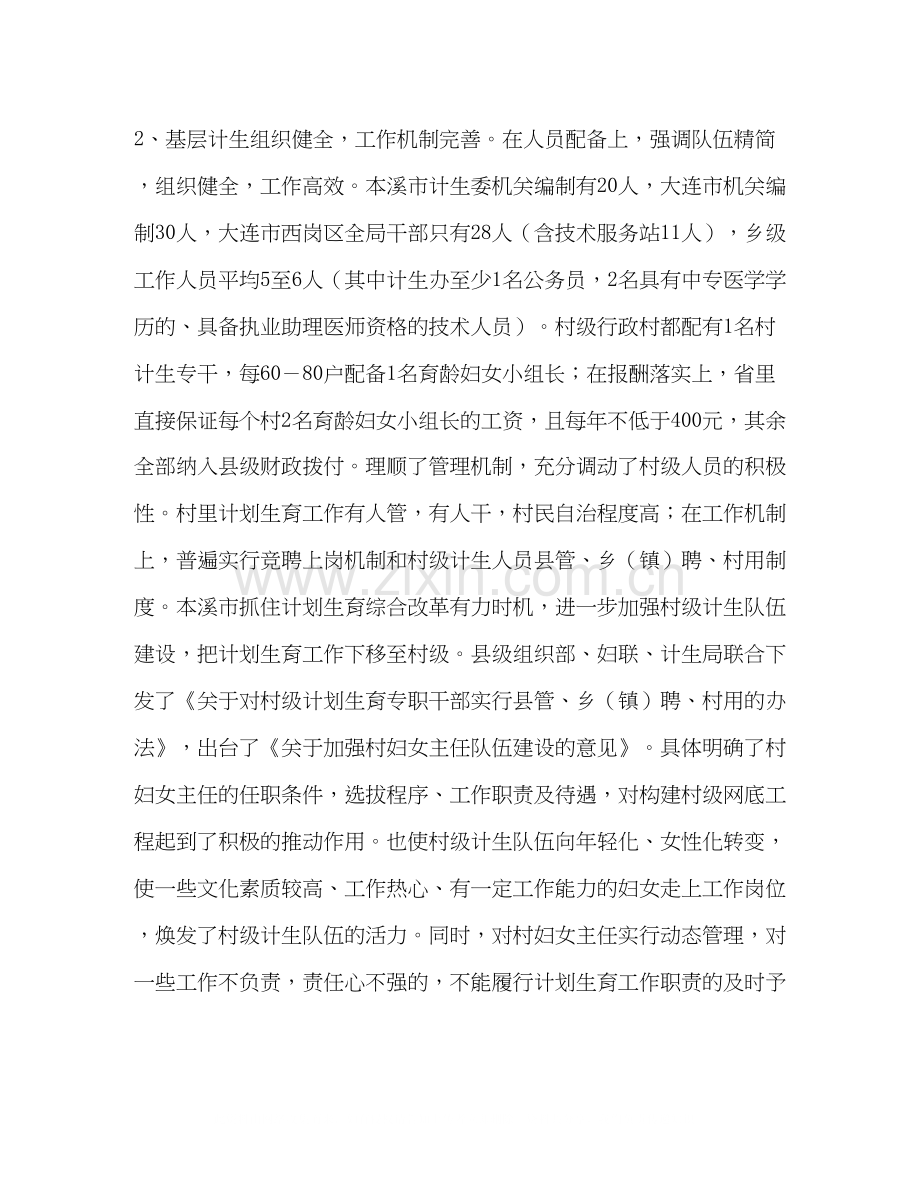 2、基层计生组织健全，工作机制完善。在人员配备上，强调队伍精简，组织健全，工作高效。本溪市计生委机关编制有20人，大连市机关编制30人，大连市西岗区全局干部只有28人（含技术服务站11人），乡级工作人员平均5至6人（其中计生办至少1名公务员，2名具有中专医学学历的、具备执业助理医师资格的技术人员）。村级行政村都配有1名村计生专干，每60－80户配备1名育龄妇女小组长；在报酬落实上，省里直接保证每个村2名育龄妇女小组长的工资，且每年不低于400元，其余全部纳入县级财政拨付。理顺了管理机制，充分调动了村级人员的积极性。村里计划生育工作有人管，有人干，村民自治程度高；在工作机制上，普遍实行竞聘上岗机制和村级计生人员县管、乡（镇）聘、村用制度。本溪市抓住计划生育综合改革有力时机，进一步加强村级计生队伍建设，把计划生育工作下移至村级。县级组织部、妇联、计生局联合下发了《关于对村级计划生育专职干部实行县管、乡（镇）聘、村用的办法》，出台了《关于加强村妇女主任队伍建设的意见》。具体明确了村妇女主任的任职条件，选拔程序、工作职责及待遇，对构建村级网底工程起到了积极的推动作用。也使村级计生队伍向年轻化、女性化转变，使一些文化素质较高、工作热心、有一定工作能力的妇女走上工作岗位，焕发了村级计生队伍的活力。同时，对村妇女主任实行动态管理，对一些工作不负责，责任心不强的，不能履行计划生育工作职责的及时予

www.zixin.com.cn